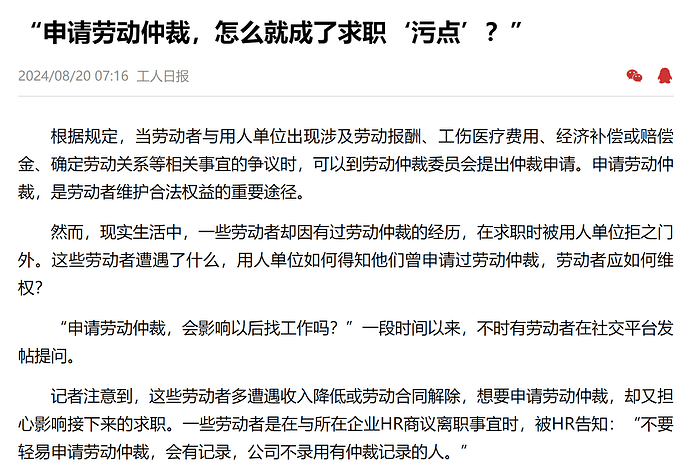 “申请劳动仲裁，怎么就成了求职‘污点’？”

2024/08/20 07:16 工人日报

根据规定，当劳动者与用人单位出现涉及劳动报酬、工伤医疗费用、经济补偿或赔偿金、确定劳动关系等相关事宜的争议时，可以到劳动仲裁委员会提出仲裁申请。申请劳动仲裁，是劳动者维护合法权益的重要途径。

然而，现实生活中，一些劳动者却因有过劳动仲裁的经历，在求职时被用人单位拒之门外。这些劳动者遭遇了什么，用人单位如何得知他们曾申请过劳动仲裁，劳动者应如何维权？

“申请劳动仲裁，会影响以后找工作吗？”一段时间以来，不时有劳动者在社交平台发帖提问。

记者注意到，这些劳动者多遭遇收入降低或劳动合同解除，想要申请劳动仲裁，却又担心影响接下来的求职。一些劳动者是在与所在企业HR商议离职事宜时，被HR告知：“不要轻易申请劳动仲裁，会有记录，公司不录用有仲裁记录的人。”